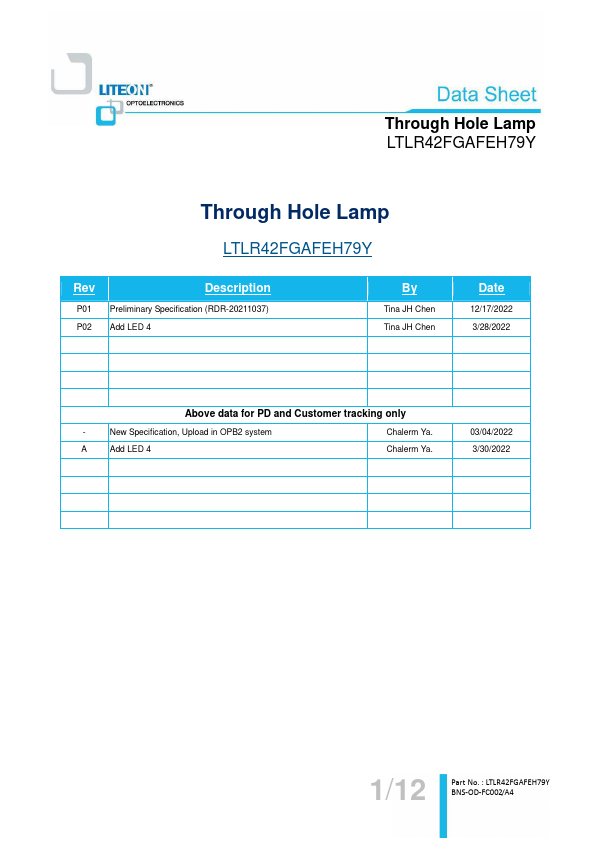 LITEON®
OPTOELECTRONICS

Data Sheet

Through Hole Lamp
LTLR42FGAFEH79Y

Through Hole Lamp

LTLR42FGAFEH79Y

| Rev | Description | By | Date |
|---|---|---|---|
| P01 | Preliminary Specification (RDR-20211037) | Tina JH Chen | 12/17/2022 |
| P02 | Add LED 4 | Tina JH Chen | 3/28/2022 |
| | | | |
| | | | |
| | | | |
| | | | |
| Above data for PD and Customer tracking only | | | |
| - | New Specification, Upload in OPB2 system | Chalerm Ya. | 03/04/2022 |
| A | Add LED 4 | Chalerm Ya. | 3/30/2022 |
| | | | |
| | | | |
| | | | |
| | | | |

1/12

Part No. : LTLR42FGAFEH79Y
BNS-OD-FC002/A4